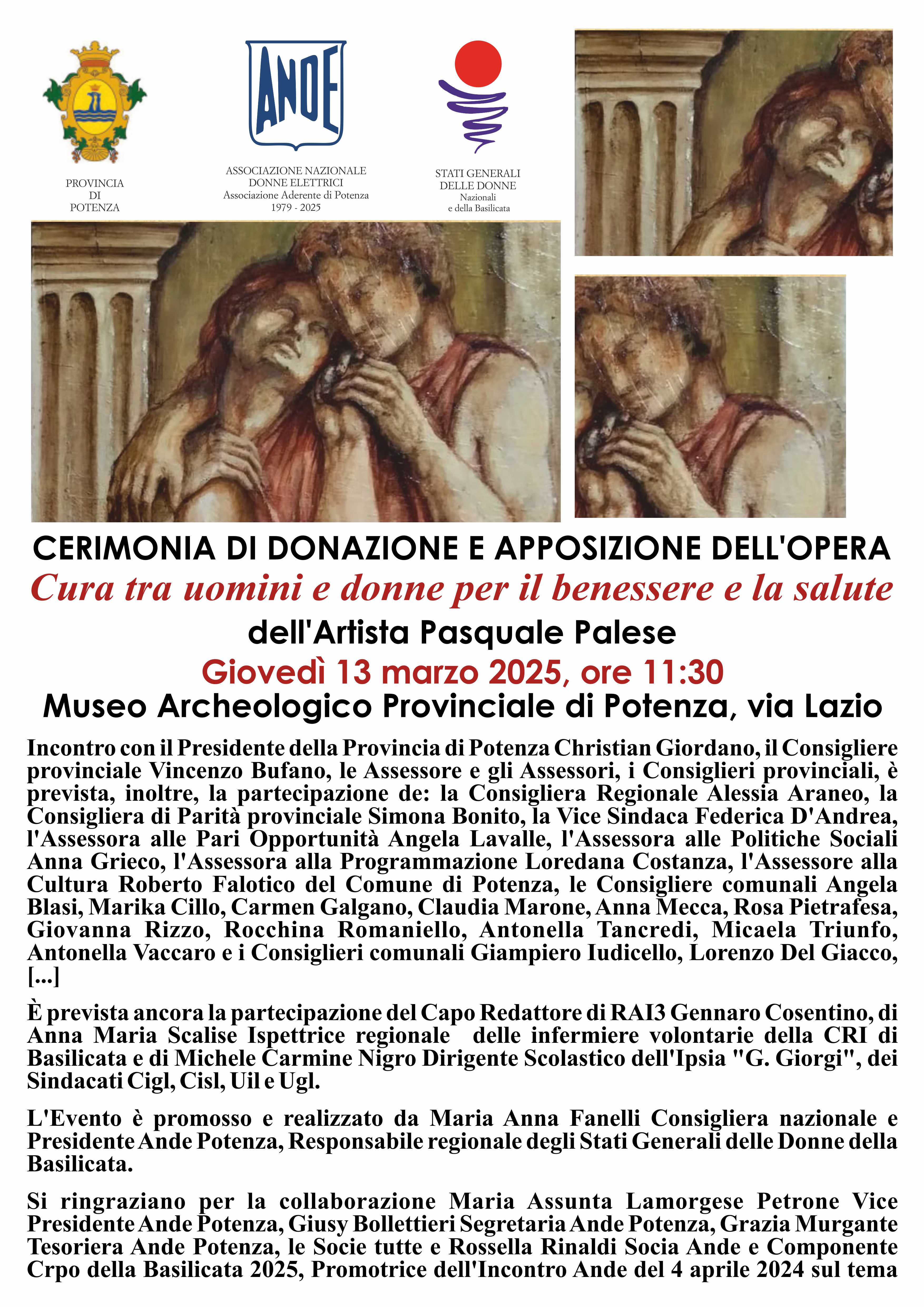 PROVINCIA
DI
POTENZA

ANDE

ASSOCIAZIONE NAZIONALE
DONNE ELETTRICI
Associazione Aderente di Potenza
1979 - 2025

STATI GENERALI
DELLE DONNE
Nazionali
e della Basilicata

CERIMONIA DI DONAZIONE E APPOSIZIONE DELL'OPERA
Cura tra uomini e donne per il benessere e la salute
dell'Artista Pasquale Palese
Giovedì 13 marzo 2025, ore 11:30
Museo Archeologico Provinciale di Potenza, via Lazio

Incontro con il Presidente della Provincia di Potenza Christian Giordano, il Consigliere provinciale Vincenzo Bufano, le Assessore e gli Assessori, i Consiglieri provinciali, è prevista, inoltre, la partecipazione de: la Consigliera Regionale Alessia Araneo, la Consigliera di Parità provinciale Simona Bonito, la Vice Sindaca Federica D'Andrea, l'Assessora alle Pari Opportunità Angela Lavalle, l'Assessora alle Politiche Sociali Anna Grieco, l'Assessora alla Programmazione Loredana Costanza, l'Assessore alla Cultura Roberto Falotico del Comune di Potenza, le Consigliere comunali Angela Blasi, Marika Cillo, Carmen Galgano, Claudia Marone, Anna Mecca, Rosa Pietrafesa, Giovanna Rizzo, Rocchina Romaniello, Antonella Tancredi, Micaela Triunfo, Antonella Vaccaro e i Consiglieri comunali Giampiero Iudicello, Lorenzo Del Giacco, [...]

È prevista ancora la partecipazione del Capo Redattore di RAI3 Gennaro Cosentino, di Anna Maria Scalise Ispettrice regionale delle infermiere volontarie della CRI di Basilicata e di Michele Carmine Nigro Dirigente Scolastico dell'Ipsia "G. Giorgi", dei Sindacati Cigl, Cisl, Uil e Ugl.

L'Evento è promosso e realizzato da Maria Anna Fanelli Consigliera nazionale e Presidente Ande Potenza, Responsabile regionale degli Stati Generali delle Donne della Basilicata.

Si ringraziano per la collaborazione Maria Assunta Lamorgese Petrone Vice Presidente Ande Potenza, Giusy Bollettieri Segretaria Ande Potenza, Grazia Murgante Tesoriera Ande Potenza, le Socie tutte e Rossella Rinaldi Socia Ande e Componente Crpo della Basilicata 2025, Promotrice dell'Incontro Ande del 4 aprile 2024 sul tema